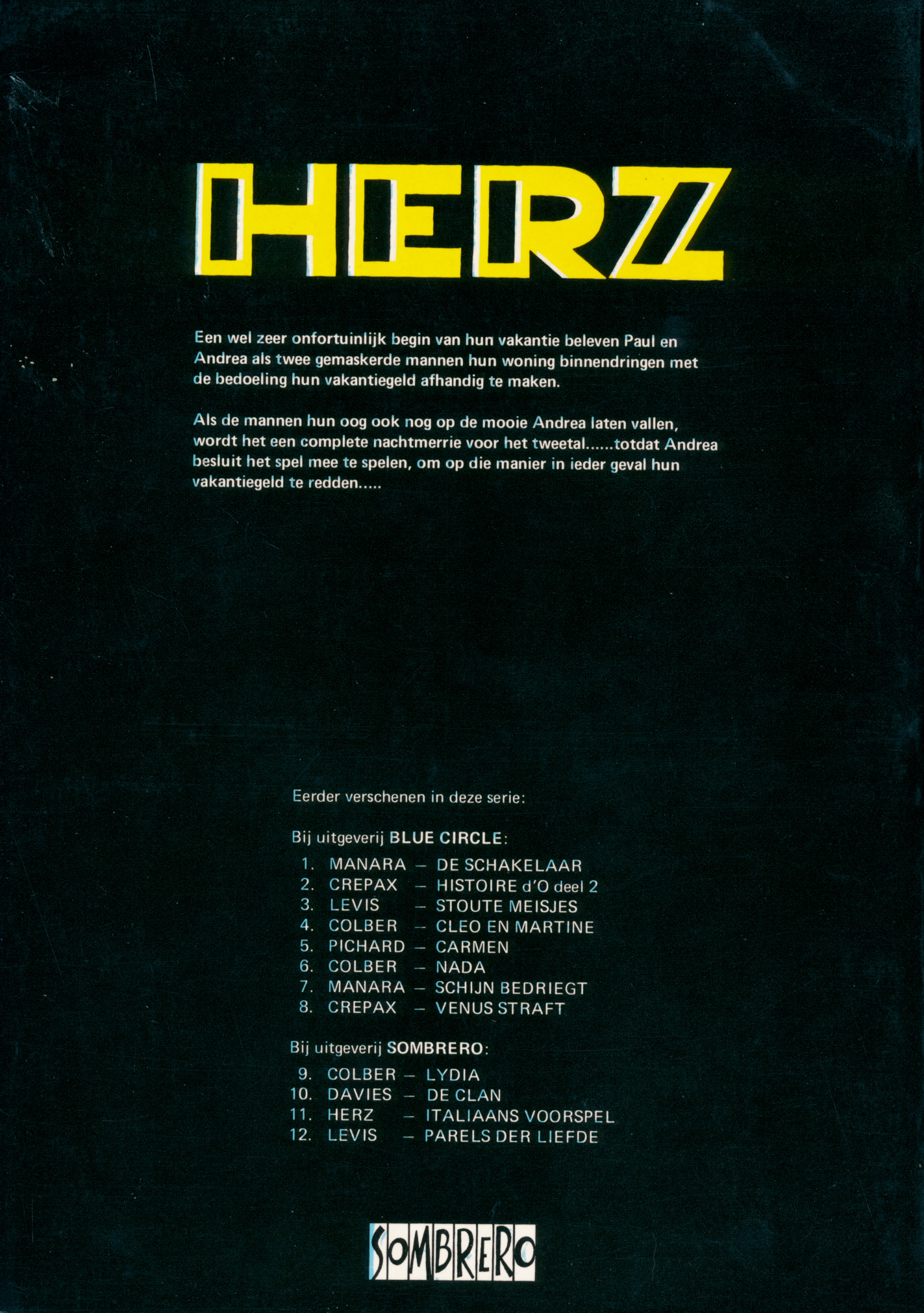 HERZ

Een wel zeer onfortuinlijk begin van hun vakantie beleven Paul en Andrea als twee gemaskerde mannen hun woning binnendringen met de bedoeling hun vakantiegeld afhandig te maken.

Als de mannen hun oog ook nog op de mooie Andrea laten vallen, wordt het een complete nachtmerrie voor het tweetal......totdat Andrea besluit het spel mee te spelen, om op die manier in ieder geval hun vakantiegeld te redden.....

Eerder verschenen in deze serie:

Bij uitgeverij BLUE CIRCLE:
1. MANARA – DE SCHAKELAAR
2. CREPAX – HISTOIRE d'O deel 2
3. LEVIS – STOUTE MEISJES
4. COLBER – CLEO EN MARTINE
5. PICHARD – CARMEN
6. COLBER – NADA
7. MANARA – SCHIJN BEDRIEGT
8. CREPAX – VENUS STRAFT

Bij uitgeverij SOMBRERO:
9. COLBER – LYDIA
10. DAVIES – DE CLAN
11. HERZ – ITALIAANS VOORSPEL
12. LEVIS – PARELS DER LIEFDE

SOMBRERO